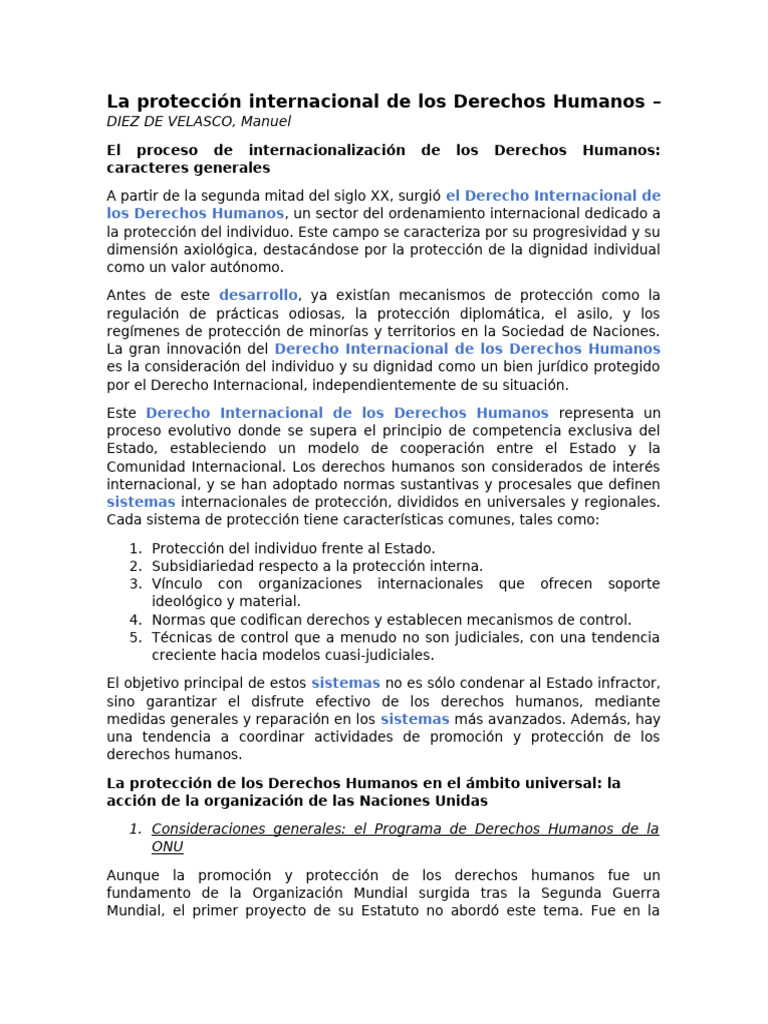 La protección internacional de los Derechos Humanos –
DIEZ DE VELASCO, Manuel

El proceso de internacionalización de los Derechos Humanos: caracteres generales

A partir de la segunda mitad del siglo XX, surgió el Derecho Internacional de los Derechos Humanos, un sector del ordenamiento internacional dedicado a la protección del individuo. Este campo se caracteriza por su progresividad y su dimensión axiológica, destacándose por la protección de la dignidad individual como un valor autónomo.

Antes de este desarrollo, ya existían mecanismos de protección como la regulación de prácticas odiosas, la protección diplomática, el asilo, y los regímenes de protección de minorías y territorios en la Sociedad de Naciones. La gran innovación del Derecho Internacional de los Derechos Humanos es la consideración del individuo y su dignidad como un bien jurídico protegido por el Derecho Internacional, independientemente de su situación.

Este Derecho Internacional de los Derechos Humanos representa un proceso evolutivo donde se supera el principio de competencia exclusiva del Estado, estableciendo un modelo de cooperación entre el Estado y la Comunidad Internacional. Los derechos humanos son considerados de interés internacional, y se han adoptado normas sustantivas y procesales que definen sistemas internacionales de protección, divididos en universales y regionales. Cada sistema de protección tiene características comunes, tales como:

1. Protección del individuo frente al Estado.
2. Subsidiariedad respecto a la protección interna.
3. Vínculo con organizaciones internacionales que ofrecen soporte ideológico y material.
4. Normas que codifican derechos y establecen mecanismos de control.
5. Técnicas de control que a menudo no son judiciales, con una tendencia creciente hacia modelos cuasi-judiciales.

El objetivo principal de estos sistemas no es sólo condenar al Estado infractor, sino garantizar el disfrute efectivo de los derechos humanos, mediante medidas generales y reparación en los sistemas más avanzados. Además, hay una tendencia a coordinar actividades de promoción y protección de los derechos humanos.

La protección de los Derechos Humanos en el ámbito universal: la acción de la organización de las Naciones Unidas

1. Consideraciones generales: el Programa de Derechos Humanos de la ONU

Aunque la promoción y protección de los derechos humanos fue un fundamento de la Organización Mundial surgida tras la Segunda Guerra Mundial, el primer proyecto de su Estatuto no abordó este tema. Fue en la